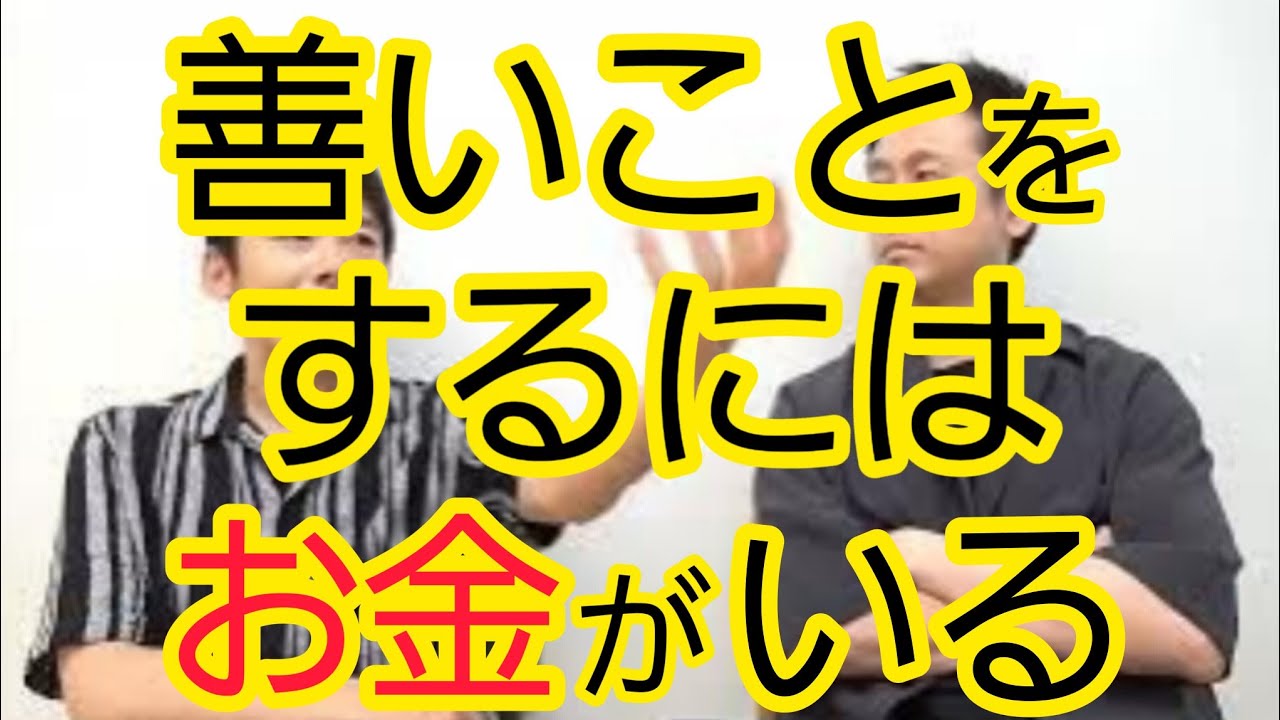 善いことを
するには
お金がいる